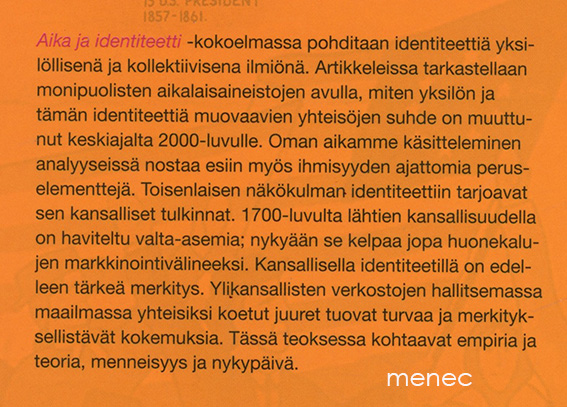 15 U.S. PRESIDENT
1857-1861.

Aika ja identiteetti -kokoelmassa pohditaan identiteettiä yksilöllisenä ja kollektiivisena ilmiönä. Artikkeleissa tarkastellaan monipuolisten aikalaisaineistojen avulla, miten yksilön ja tämän identiteettiä muovaavien yhteisöjen suhde on muuttunut keskiajalta 2000-luvulle. Oman aikamme käsitteleminen analyyseissä nostaa esiin myös ihmisyyden ajattomia peruselementtejä. Toisenlaisen näkökulman identiteettiin tarjoavat sen kansalliset tulkinnat. 1700-luvulta lähtien kansallisuudella on haviteltu valta-asemia; nykyään se kelpaa jopa huonekalujen markkinointivälineeksi. Kansallisella identiteetillä on edelleen tärkeä merkitys. Ylikansallisten verkostojen hallitsemassa maailmassa yhteisiksi koetut juuret tuovat turvaa ja merkityksellistävät kokemuksia. Tässä teoksessa kohtaavat empiria ja teoria, menneisyys ja nykypäivä.

menec